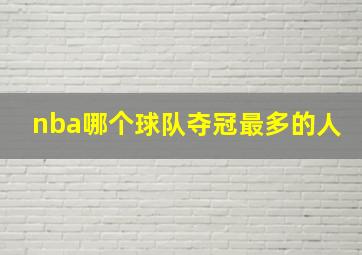 nba哪个球队夺冠最多的人